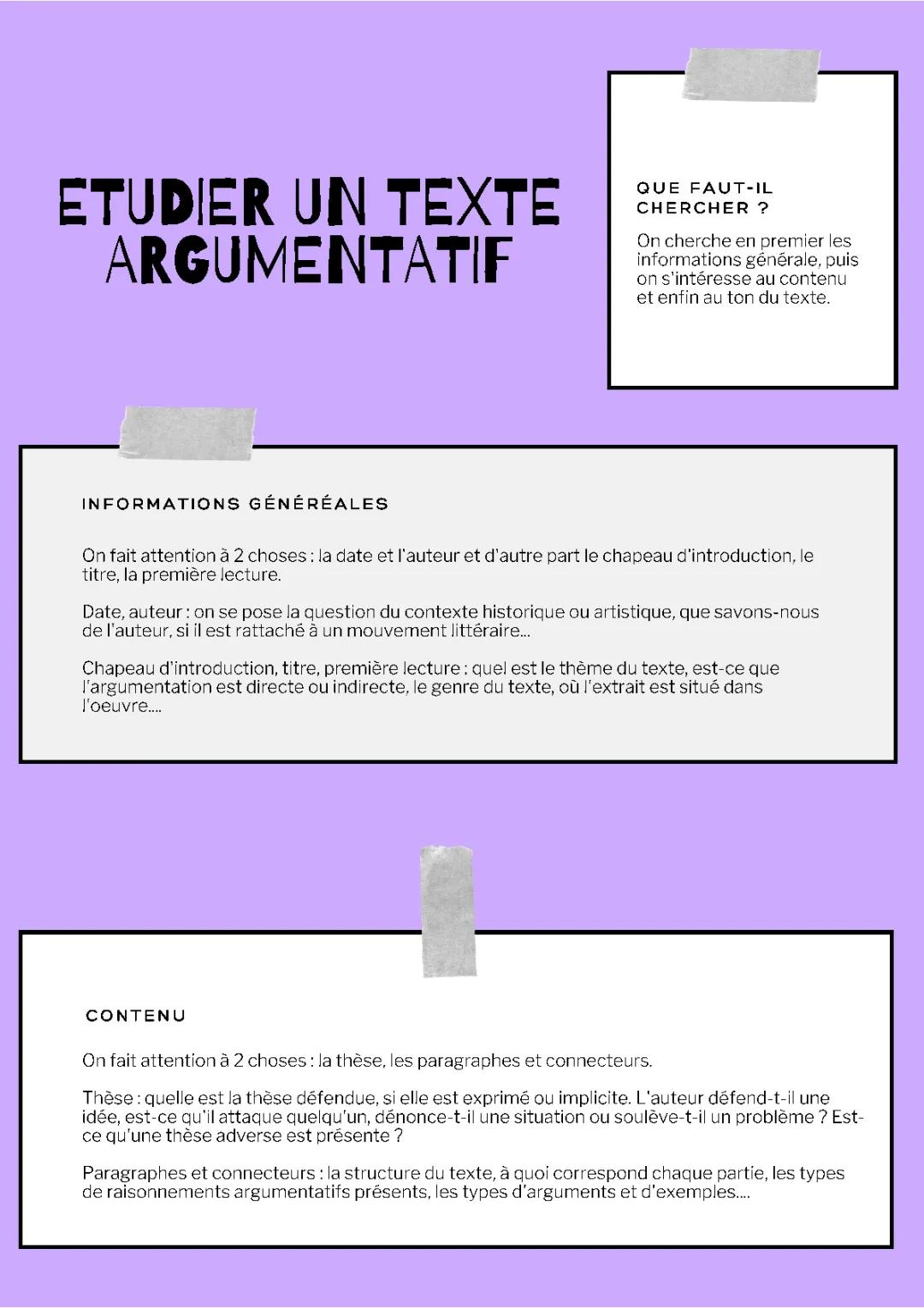 ETUDIER UN TEXTE ARGUMENTATIF

QUE FAUT-IL CHERCHER ?

On cherche en premier les informations générale, puis on s'intéresse au contenu et enfin au ton du texte.

INFORMATIONS GÉNÉRÉALES

On fait attention à 2 choses : la date et l'auteur et d'autre part le chapeau d'introduction, le titre, la première lecture.

Date, auteur : on se pose la question du contexte historique ou artistique, que savons-nous de l'auteur, si il est rattaché à un mouvement littéraire...

Chapeau d'introduction, titre, première lecture : quel est le thème du texte, est-ce que l'argumentation est directe ou indirecte, le genre du texte, où l'extrait est situé dans l'oeuvre....

CONTENU

On fait attention à 2 choses : la thèse, les paragraphes et connecteurs.

Thèse : quelle est la thèse défendue, si elle est exprimé ou implicite. L'auteur défend-t-il une idée, est-ce qu'il attaque quelqu'un, dénonce-t-il une situation ou soulève-t-il un problème ? Est-ce qu'une thèse adverse est présente ?

Paragraphes et connecteurs : la structure du texte, à quoi correspond chaque partie, les types de raisonnements argumentatifs présents, les types d'arguments et d'exemples....